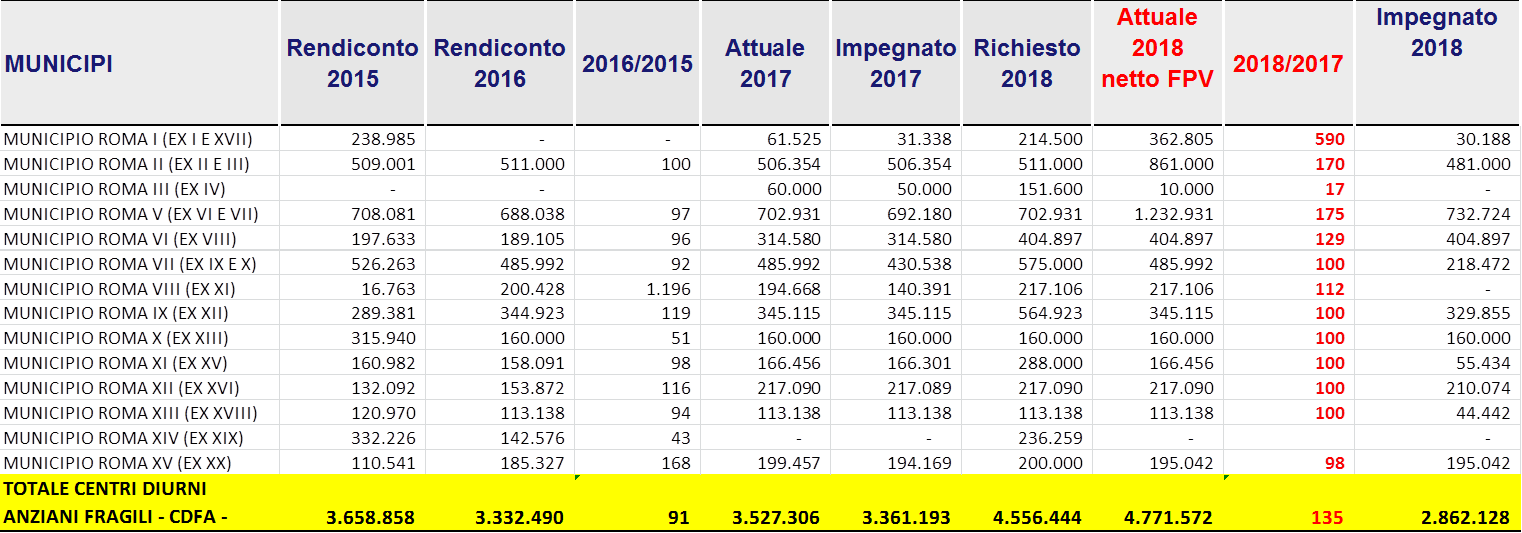 | MUNICIPI | Rendiconto 2015 | Rendiconto 2016 | 2016/2015 | Attuale 2017 | Impegnato 2017 | Richiesto 2018 | Attuale 2018 netto FPV | 2018/2017 | Impegnato 2018 |
|---|---|---|---|---|---|---|---|---|---|
| MUNICIPIO ROMA I (EX I E XVII) | 238.985 | - | - | 61.525 | 31.338 | 214.500 | 362.805 | 590 | 30.188 |
| MUNICIPIO ROMA II (EX II E III) | 509.001 | 511.000 | 100 | 506.354 | 506.354 | 511.000 | 861.000 | 170 | 481.000 |
| MUNICIPIO ROMA III (EX IV) | - | - | | 60.000 | 50.000 | 151.600 | 10.000 | 17 | - |
| MUNICIPIO ROMA V (EX VI E VII) | 708.081 | 688.038 | 97 | 702.931 | 692.180 | 702.931 | 1.232.931 | 175 | 732.724 |
| MUNICIPIO ROMA VI (EX VIII) | 197.633 | 189.105 | 96 | 314.580 | 314.580 | 404.897 | 404.897 | 129 | 404.897 |
| MUNICIPIO ROMA VII (EX IX E X) | 526.263 | 485.992 | 92 | 485.992 | 430.538 | 575.000 | 485.992 | 100 | 218.472 |
| MUNICIPIO ROMA VIII (EX XI) | 16.763 | 200.428 | 1.196 | 194.668 | 140.391 | 217.106 | 217.106 | 112 | - |
| MUNICIPIO ROMA IX (EX XII) | 289.381 | 344.923 | 119 | 345.115 | 345.115 | 564.923 | 345.115 | 100 | 329.855 |
| MUNICIPIO ROMA X (EX XIII) | 315.940 | 160.000 | 51 | 160.000 | 160.000 | 160.000 | 160.000 | 100 | 160.000 |
| MUNICIPIO ROMA XI (EX XV) | 160.982 | 158.091 | 98 | 166.456 | 166.301 | 288.000 | 166.456 | 100 | 55.434 |
| MUNICIPIO ROMA XII (EX XVI) | 132.092 | 153.872 | 116 | 217.090 | 217.089 | 217.090 | 217.090 | 100 | 210.074 |
| MUNICIPIO ROMA XIII (EX XVIII) | 120.970 | 113.138 | 94 | 113.138 | 113.138 | 113.138 | 113.138 | 100 | 44.442 |
| MUNICIPIO ROMA XIV (EX XIX) | 332.226 | 142.576 | 43 | - | - | 236.259 | - | | - |
| MUNICIPIO ROMA XV (EX XX) | 110.541 | 185.327 | 168 | 199.457 | 194.169 | 200.000 | 195.042 | 98 | 195.042 |
| TOTALE CENTRI DIURNI ANZIANI FRAGILI - CDFA - | 3.658.858 | 3.332.490 | 91 | 3.527.306 | 3.361.193 | 4.556.444 | 4.771.572 | 135 | 2.862.128 |